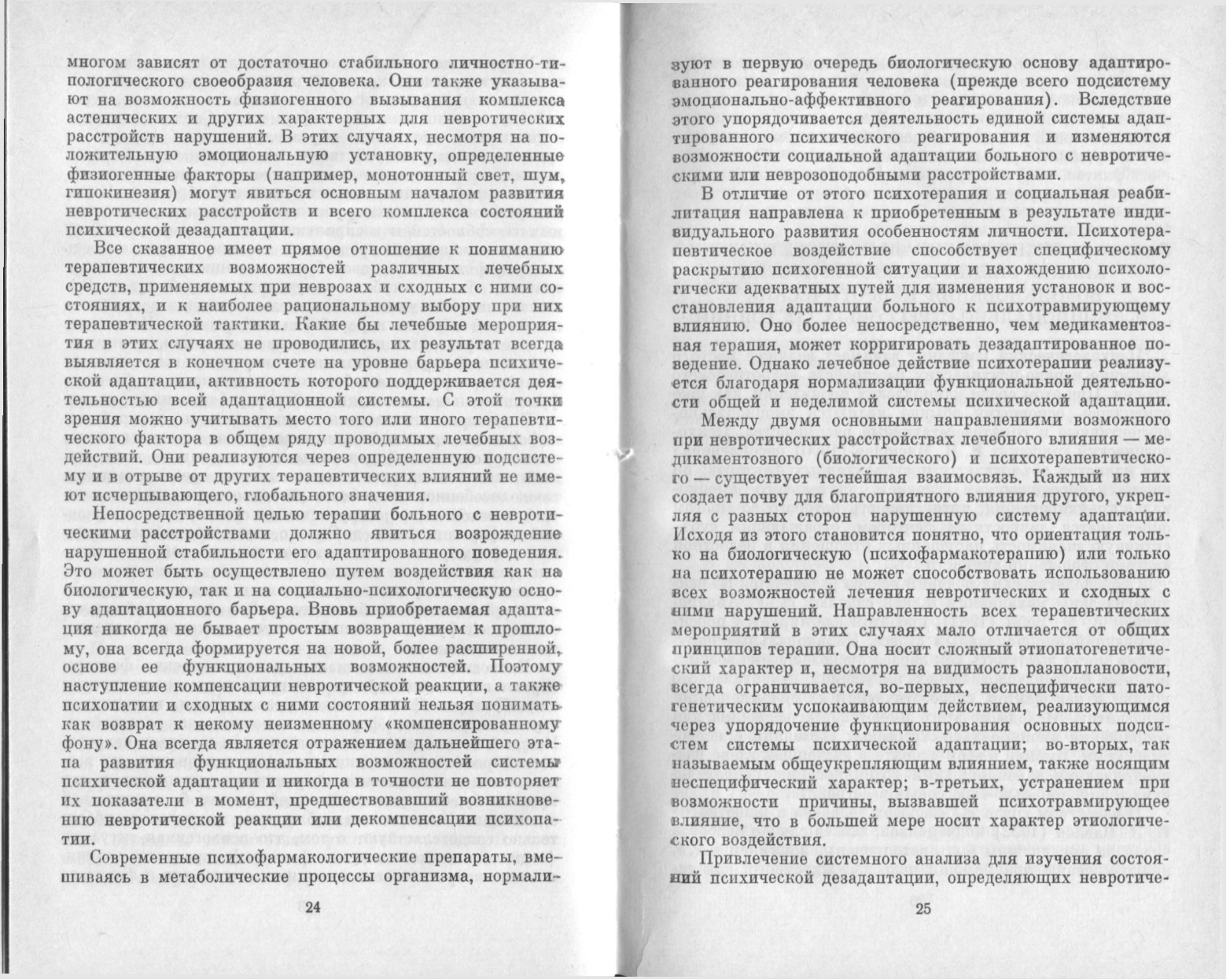 многом зависят от достаточно стабильного личностно-типологического своеобразия человека. Они также указывают на возможность физиогенного вызывания комплекса астенических и других характерных для невротических расстройств нарушений. В этих случаях, несмотря на положительную эмоциональную установку, определенные физиогенные факторы (например, монотонный свет, шум, гипокинезия) могут явиться основным началом развития невротических расстройств и всего комплекса состояний психической дезадаптации.

Все сказанное имеет прямое отношение к пониманию терапевтических возможностей различных лечебных средств, применяемых при неврозах и сходных с ними состояниях, и к наиболее рациональному выбору при них терапевтической тактики. Какие бы лечебные мероприятия в этих случаях не проводились, их результат всегда выявляется в конечном счете на уровне барьера психической адаптации, активность которого поддерживается деятельностью всей адаптационной системы. С этой точки зрения можно учитывать место того или иного терапевтического фактора в общем ряду проводимых лечебных воздействий. Они реализуются через определенную подсистему и в отрыве от других терапевтических влияний не имеют исчерпывающего, глобального значения.

Непосредственной целью терапии больного с невротическими расстройствами должно явиться возрождение нарушенной стабильности его адаптированного поведения. Это может быть осуществлено путем воздействия как на биологическую, так и на социально-психологическую основу адаптационного барьера. Вновь приобретаемая адаптация никогда не бывает простым возвращением к прошлому, она всегда формируется на новой, более расширенной, основе ее функциональных возможностей. Поэтому наступление компенсации невротической реакции, а также психопатии и сходных с ними состояний нельзя понимать как возврат к некому неизменному «компенсированному фону». Она всегда является отражением дальнейшего этапа развития функциональных возможностей системы психической адаптации и никогда в точности не повторяет их показатели в момент, предшествовавший возникновению невротической реакции или декомпенсации психопатии.

Современные психофармакологические препараты, вмешиваясь в метаболические процессы организма, нормали-

24

зуют в первую очередь биологическую основу адаптированного реагирования человека (прежде всего подсистему эмоционально-аффективного реагирования). Вследствие этого упорядочивается деятельность единой системы адаптированного психического реагирования и изменяются возможности социальной адаптации больного с невротическими или неврозоподобными расстройствами.

В отличие от этого психотерапия и социальная реабилитация направлена к приобретенным в результате индивидуального развития особенностям личности. Психотерапевтическое воздействие способствует специфическому раскрытию психогенной ситуации и нахождению психологически адекватных путей для изменения установок и восстановления адаптации больного к психотравмирующему влиянию. Оно более непосредственно, чем медикаментозная терапия, может корригировать дезадаптированное поведение. Однако лечебное действие психотерапии реализуется благодаря нормализации функциональной деятельности общей и неделимой системы психической адаптации.

Между двумя основными направлениями возможного при невротических расстройствах лечебного влияния — медикаментозного (биологического) и психотерапевтического — существует теснейшая взаимосвязь. Каждый из них создает почву для благоприятного влияния другого, укрепляя с разных сторон нарушенную систему адаптации. Исходя из этого становится понятно, что ориентация только на биологическую (психофармакотерапию) или только на психотерапию не может способствовать использованию всех возможностей лечения невротических и сходных с ними нарушений. Направленность всех терапевтических мероприятий в этих случаях мало отличается от общих принципов терапии. Она носит сложный этиопатогенетический характер и, несмотря на видимость разноплановости, всегда ограничивается, во-первых, неспецифически патогенетическим успокаивающим действием, реализующимся через упорядочение функционирования основных подсистем системы психической адаптации; во-вторых, так называемым общеукрепляющим влиянием, также носящим неспецифический характер; в-третьих, устранением при возможности причины, вызвавшей психотравмирующее влияние, что в большей мере носит характер этиологического воздействия.

Привлечение системного анализа для изучения состояний психической дезадаптации, определяющих невротиче-

25